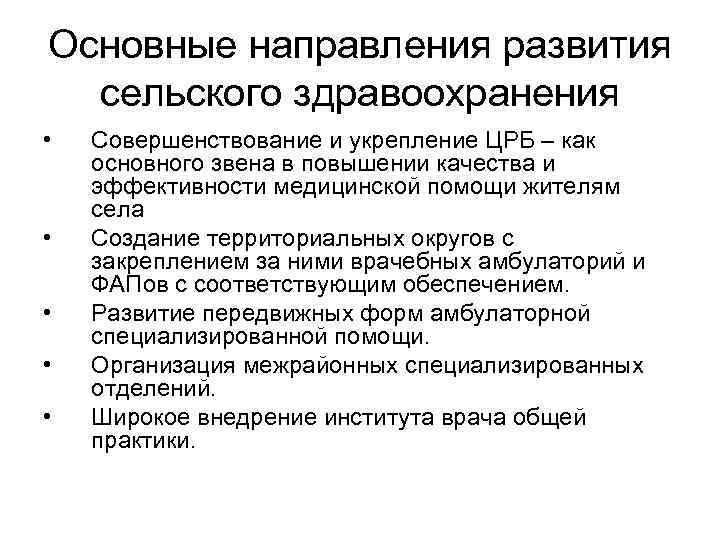 Основные направления развития сельского здравоохранения

• Совершенствование и укрепление ЦРБ – как основного звена в повышении качества и эффективности медицинской помощи жителям села
• Создание территориальных округов с закреплением за ними врачебных амбулаторий и ФАПов с соответствующим обеспечением.
• Развитие передвижных форм амбулаторной специализированной помощи.
• Организация межрайонных специализированных отделений.
• Широкое внедрение института врача общей практики.